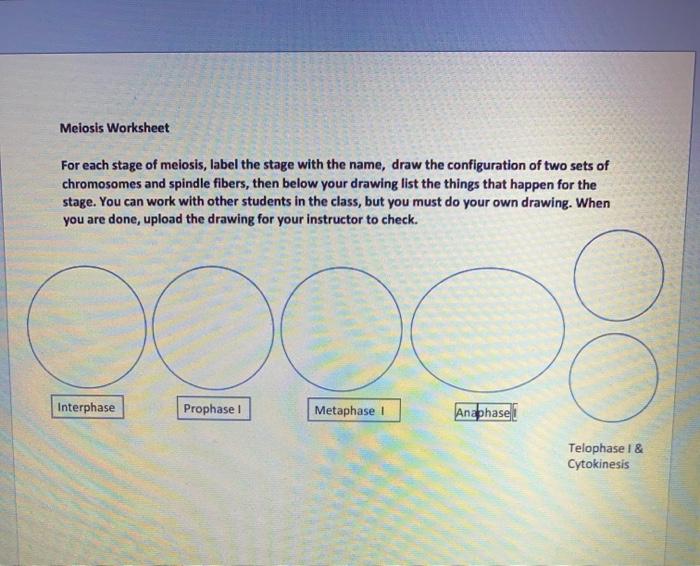 Meiosis Worksheet

For each stage of meiosis, label the stage with the name, draw the configuration of two sets of chromosomes and spindle fibers, then below your drawing list the things that happen for the stage. You can work with other students in the class, but you must do your own drawing. When you are done, upload the drawing for your instructor to check.

Interphase

Prophase I

Metaphase I

Anaphase I

Telophase I &
Cytokinesis